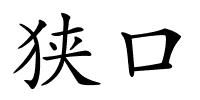 狭口